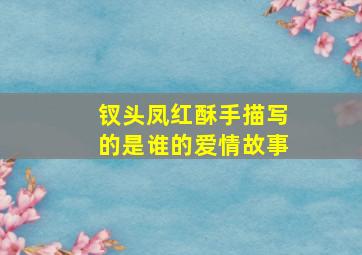 钗头凤红酥手描写的是谁的爱情故事